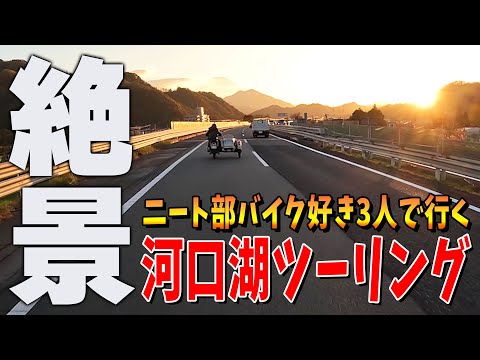 絶景

ニート部バイク好き3人で行く

河口湖ツーリング